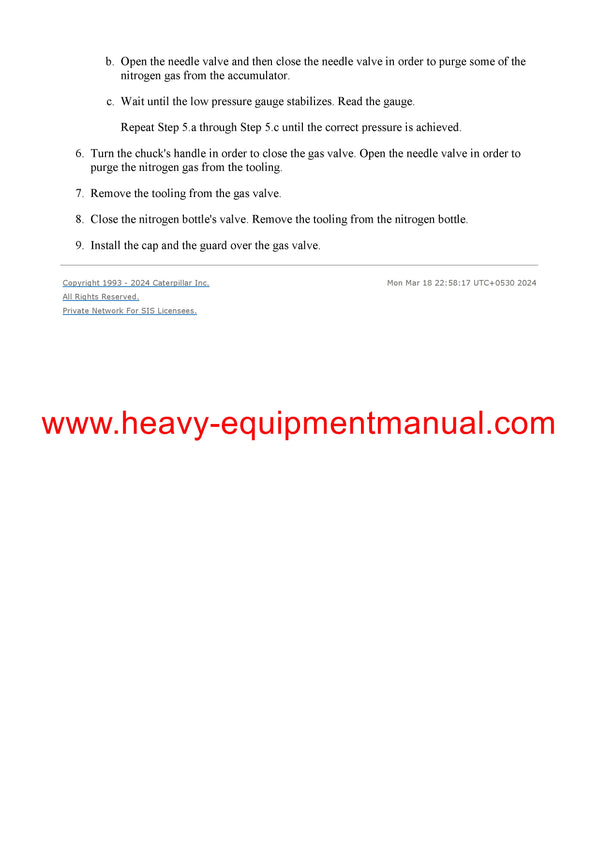 b. Open the needle valve and then close the needle valve in order to purge some of the nitrogen gas from the accumulator.

c. Wait until the low pressure gauge stabilizes. Read the gauge.

Repeat Step 5.a through Step 5.c until the correct pressure is achieved.

6. Turn the chuck's handle in order to close the gas valve. Open the needle valve in order to purge the nitrogen gas from the tooling.

7. Remove the tooling from the gas valve.

8. Close the nitrogen bottle's valve. Remove the tooling from the nitrogen bottle.

9. Install the cap and the guard over the gas valve.

Copyright 1993 - 2024 Caterpillar Inc.
All Rights Reserved.
Private Network For SIS Licensees.

Mon Mar 18 22:58:17 UTC+0530 2024

www.heavy-equipmentmanual.com